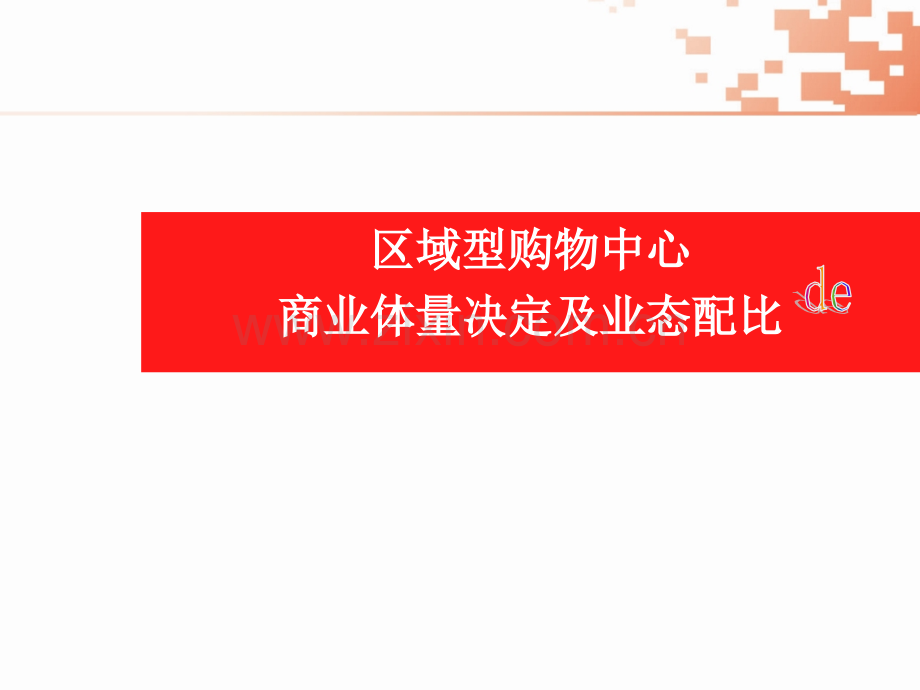 区域型购物中心
商业体量决定及业态配比

de

www.zixin.com.cn